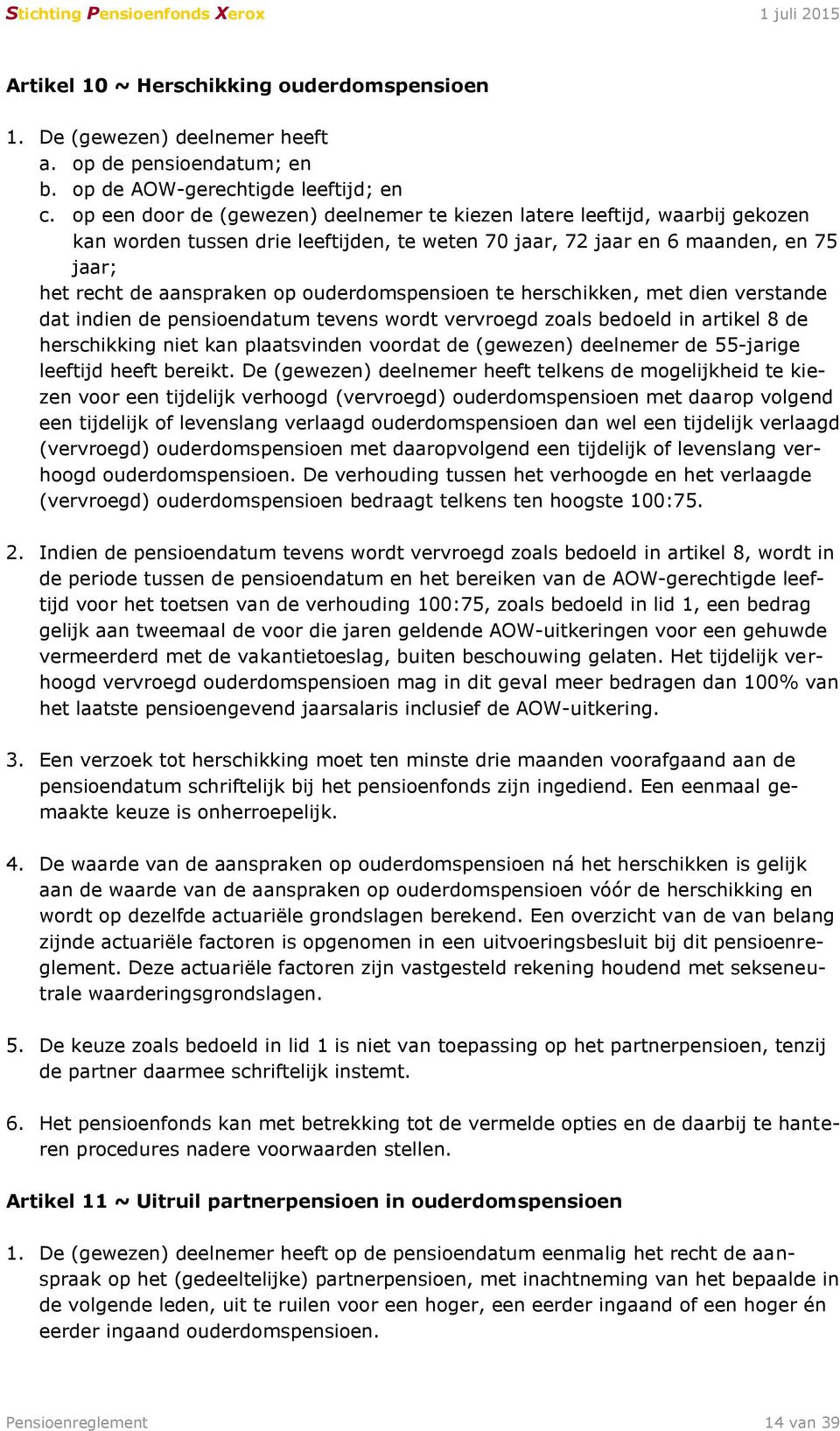 Stichting Pensioenfonds Xerox 1 juli 2015

Artikel 10 ~ Herschikking ouderdomspensioen

1. De (gewezen) deelnemer heeft
a. op de pensioendatum; en
b. op de AOW-gerechtigde leeftijd; en
c. op een door de (gewezen) deelnemer te kiezen latere leeftijd, waarbij gekozen kan worden tussen drie leeftijden, te weten 70 jaar, 72 jaar en 6 maanden, en 75 jaar;
het recht de aanspraken op ouderdomspensioen te herschikken, met dien verstande dat indien de pensioendatum tevens wordt vervroegd zoals bedoeld in artikel 8 de herschikking niet kan plaatsvinden voordat de (gewezen) deelnemer de 55-jarige leeftijd heeft bereikt. De (gewezen) deelnemer heeft telkens de mogelijkheid te kiezen voor een tijdelijk verhoogd (vervroegd) ouderdomspensioen met daarop volgend een tijdelijk of levenslang verlaagd ouderdomspensioen dan wel een tijdelijk verlaagd (vervroegd) ouderdomspensioen met daaropvolgend een tijdelijk of levenslang verhoogd ouderdomspensioen. De verhouding tussen het verhoogde en het verlaagde (vervroegd) ouderdomspensioen bedraagt telkens ten hoogste 100:75.

2. Indien de pensioendatum tevens wordt vervroegd zoals bedoeld in artikel 8, wordt in de periode tussen de pensioendatum en het bereiken van de AOW-gerechtigde leeftijd voor het toetsen van de verhouding 100:75, zoals bedoeld in lid 1, een bedrag gelijk aan tweemaal de voor die jaren geldende AOW-uitkeringen voor een gehuwde vermeerderd met de vakantietoeslag, buiten beschouwing gelaten. Het tijdelijk verhoogd vervroegd ouderdomspensioen mag in dit geval meer bedragen dan 100% van het laatste pensioengevend jaarsalaris inclusief de AOW-uitkering.

3. Een verzoek tot herschikking moet ten minste drie maanden voorafgaand aan de pensioendatum schriftelijk bij het pensioenfonds zijn ingediend. Een eenmaal gemaakte keuze is onherroepelijk.

4. De waarde van de aanspraken op ouderdomspensioen ná het herschikken is gelijk aan de waarde van de aanspraken op ouderdomspensioen vóór de herschikking en wordt op dezelfde actuariële grondslagen berekend. Een overzicht van de van belang zijnde actuariële factoren is opgenomen in een uitvoeringsbesluit bij dit pensioenreglement. Deze actuariële factoren zijn vastgesteld rekening houdend met sekseneutrale waarderingsgrondslagen.

5. De keuze zoals bedoeld in lid 1 is niet van toepassing op het partnerpensioen, tenzij de partner daarmee schriftelijk instemt.

6. Het pensioenfonds kan met betrekking tot de vermelde opties en de daarbij te hanteren procedures nadere voorwaarden stellen.

Artikel 11 ~ Uitruil partnerpensioen in ouderdomspensioen

1. De (gewezen) deelnemer heeft op de pensioendatum eenmalig het recht de aanspraak op het (gedeeltelijke) partnerpensioen, met inachtneming van het bepaalde in de volgende leden, uit te ruilen voor een hoger, een eerder ingaand of een hoger én eerder ingaand ouderdomspensioen.

Pensioenreglement 14 van 39